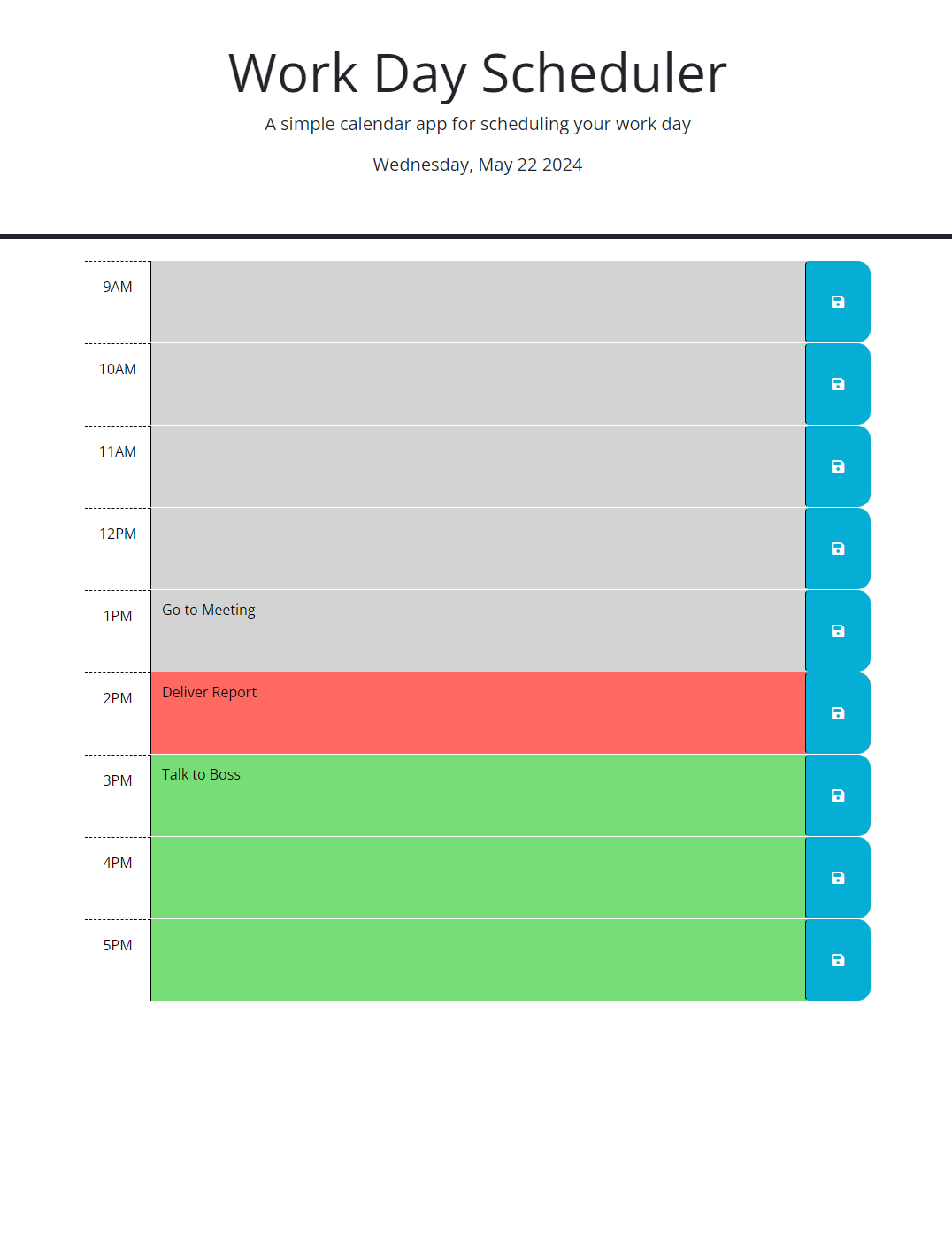 Work Day Scheduler

A simple calendar app for scheduling your work day

Wednesday, May 22 2024

9AM

10AM

11AM

12PM

1PM Go to Meeting

2PM Deliver Report

3PM Talk to Boss

4PM

5PM